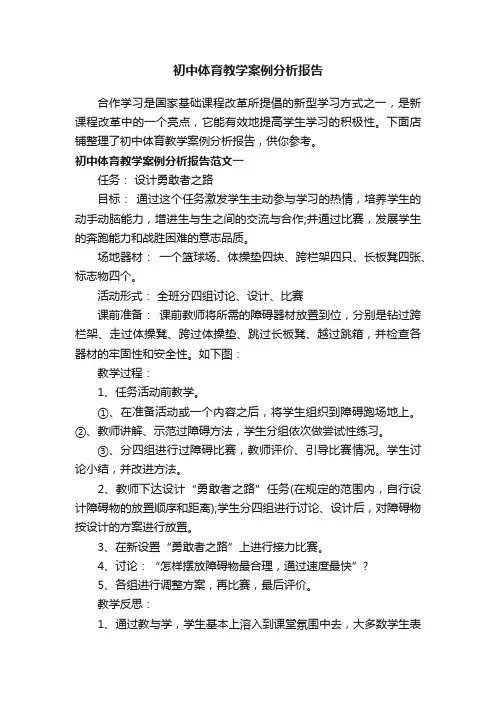 初中体育教学案例分析报告

合作学习是国家基础课程改革所提倡的新型学习方式之一，是新课程改革中的一个亮点，它能有效地提高学生学习的积极性。下面店铺整理了初中体育教学案例分析报告，供你参考。

初中体育教学案例分析报告范文一

任务： 设计勇敢者之路

目标： 通过这个任务激发学生主动参与学习的热情，培养学生的动手动脑能力，增进生与生之间的交流与合作;并通过比赛，发展学生的奔跑能力和战胜困难的意志品质。

场地器材： 一个篮球场、体操垫四块、跨栏架四只、长板凳四张、标志物四个。

活动形式： 全班分四组讨论、设计、比赛

课前准备： 课前教师将所需的障碍器材放置到位，分别是钻过跨栏架、走过体操凳、跨过体操垫、跳过长板凳、越过跳箱，并检查各器材的牢固性和安全性。如下图：

教学过程：

1、任务活动前教学。

①、在准备活动或一个内容之后，将学生组织到障碍跑场地上。

②、教师讲解、示范过障碍方法，学生分组依次做尝试性练习。

③、分四组进行过障碍比赛，教师评价、引导比赛情况。学生讨论小结，并改进方法。

2、教师下达设计“勇敢者之路”任务(在规定的范围内，自行设计障碍物的放置顺序和距离);学生分四组进行讨论、设计后，对障碍物按设计的方案进行放置。

3、在新设置“勇敢者之路”上进行接力比赛。

4、讨论：“怎样摆放障碍物最合理，通过速度最快”？

5、各组进行调整方案，再比赛，最后评价。

教学反思：

1、通过教与学，学生基本上溶入到课堂氛围中去，大多数学生表